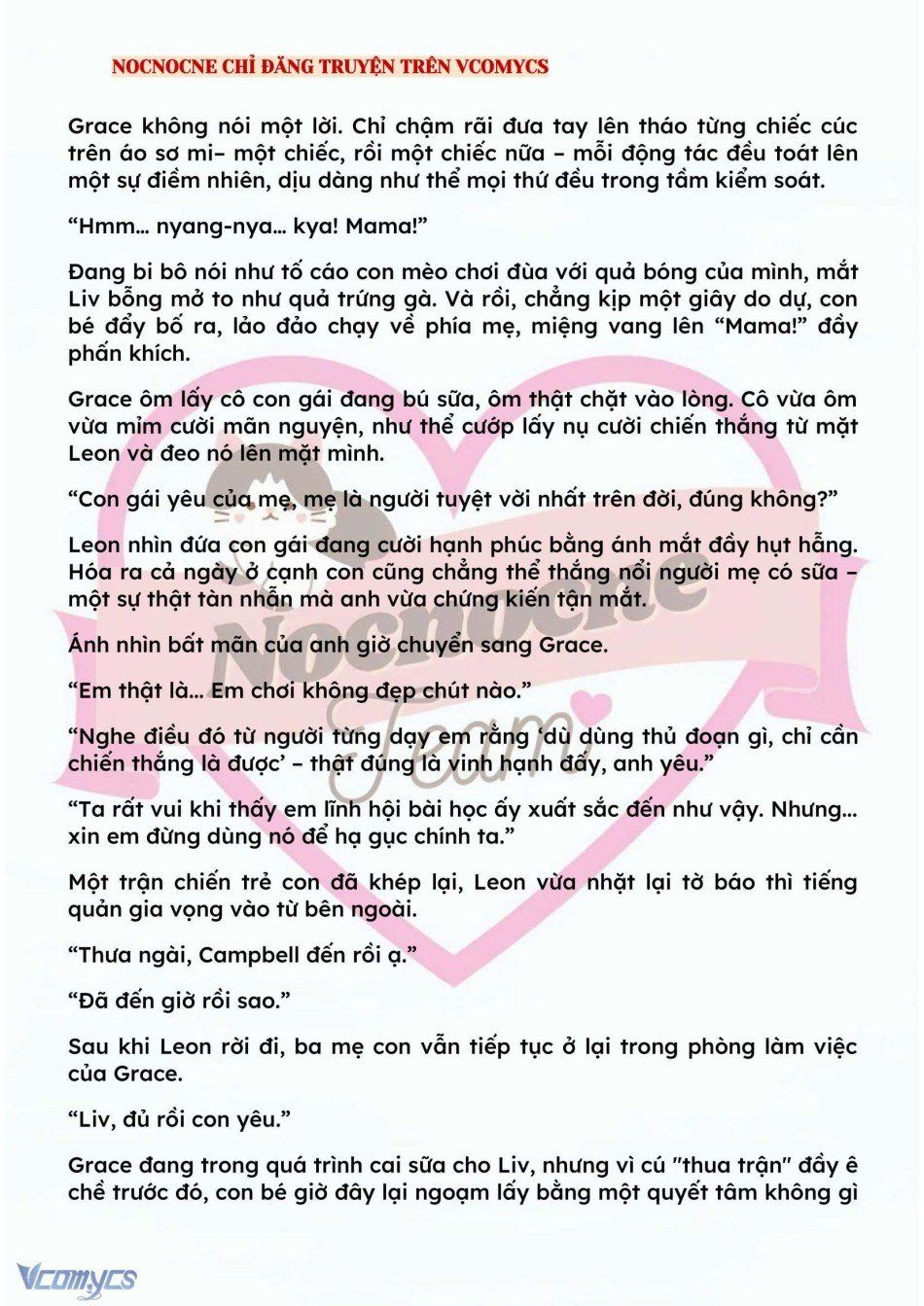 NOCNOCNE CHỈ ĐĂNG TRUYỆN TRÊN VCOMYCS

Grace không nói một lời. Chỉ chậm rãi đưa tay lên tháo từng chiếc cúc trên áo sơ mi– một chiếc, rồi một chiếc nữa – mỗi động tác đều toát lên một sự điềm nhiên, dịu dàng như thể mọi thứ đều trong tầm kiểm soát.

“Hmm... nyang-nya... kya! Mama!”

Đang bi bô nói như tố cáo con mèo chơi đùa với quả bóng của mình, mắt Liv bỗng mở to như quả trứng gà. Và rồi, chẳng kịp một giây do dự, con bé đẩy bố ra, lảo đảo chạy về phía mẹ, miệng vang lên “Mama!” đầy phấn khích.

Grace ôm lấy cô con gái đang bú sữa, ôm thật chặt vào lòng. Cô vừa ôm vừa mỉm cười mãn nguyện, như thể cướp lấy nụ cười chiến thắng từ mặt Leon và đeo nó lên mặt mình.

“Con gái yêu của mẹ, mẹ là người tuyệt vời nhất trên đời, đúng không?”

Leon nhìn đứa con gái đang cười hạnh phúc bằng ánh mắt đầy hụt hẫng. Hóa ra cả ngày ở cạnh con cũng chẳng thể thắng nổi người mẹ có sữa – một sự thật tàn nhẫn mà anh vừa chứng kiến tận mắt.

Ánh nhìn bất mãn của anh giờ chuyển sang Grace.

“Em thật là... Em chơi không đẹp chút nào.”

“Nghe điều đó từ người từng dạy em rằng ‘dù dùng thủ đoạn gì, chỉ cần chiến thắng là được’ – thật đúng là vinh hạnh đấy, anh yêu.”

“Ta rất vui khi thấy em lĩnh hội bài học ấy xuất sắc đến như vậy. Nhưng... xin em đừng dùng nó để hạ gục chính ta.”

Một trận chiến trẻ con đã khép lại, Leon vừa nhặt lại tờ báo thì tiếng quản gia vọng vào từ bên ngoài.

“Thưa ngài, Campbell đến rồi ạ.”

“Đã đến giờ rồi sao.”

Sau khi Leon rời đi, ba mẹ con vẫn tiếp tục ở lại trong phòng làm việc của Grace.

“Liv, đủ rồi con yêu.”

Grace đang trong quá trình cai sữa cho Liv, nhưng vì cú "thua trận" đầy ê chề trước đó, con bé giờ đây lại ngoạm lấy bằng một quyết tâm không gì

Nocnocne Team

Vcomycs